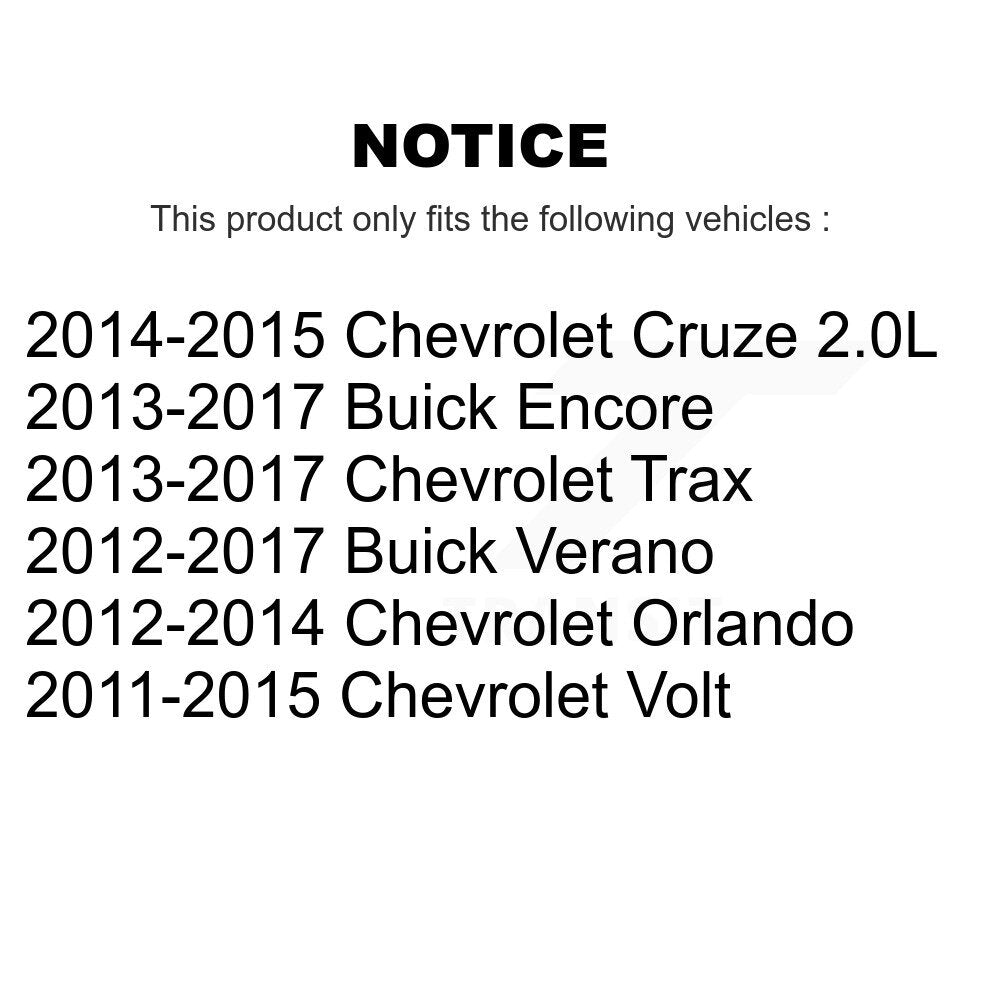 NOTICE

This product only fits the following vehicles :

2014-2015 Chevrolet Cruze 2.0L
2013-2017 Buick Encore
2013-2017 Chevrolet Trax
2012-2017 Buick Verano
2012-2014 Chevrolet Orlando
2011-2015 Chevrolet Volt